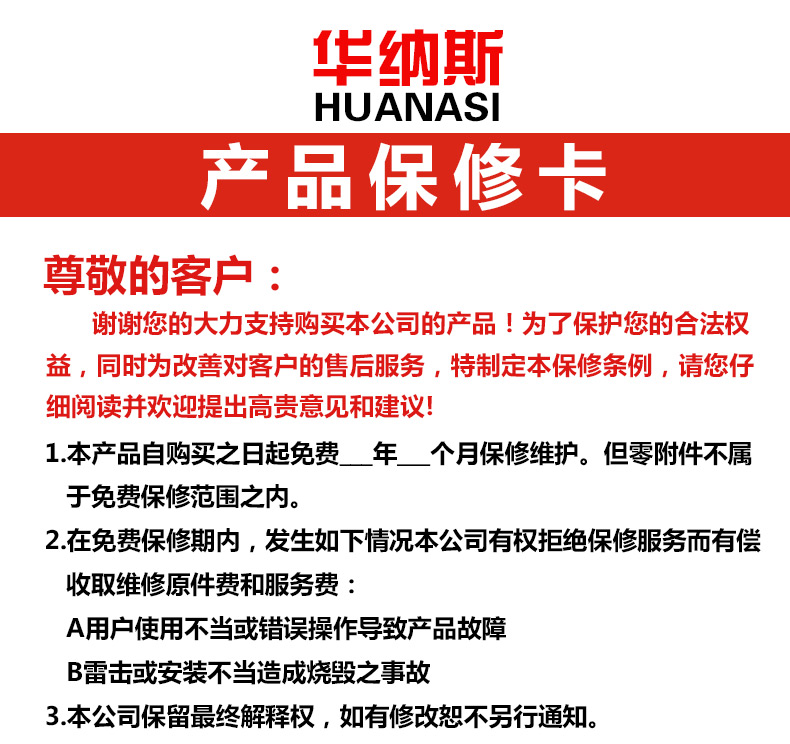 华纳斯
HUANASI

产品保修卡

尊敬的客户：

谢谢您的大力支持购买本公司的产品！为了保护您的合法权益，同时为改善对客户的售后服务，特制定本保修条例，请您仔细阅读并欢迎提出高贵意见和建议!

1.本产品自购买之日起免费___年___个月保修维护。但零附件不属于免费保修范围之内。

2.在免费保修期内，发生如下情况本公司有权拒绝保修服务而有偿收取维修原件费和服务费：

A用户使用不当或错误操作导致产品故障

B雷击或安装不当造成烧毁之事故

3.本公司保留最终解释权，如有修改恕不另行通知。